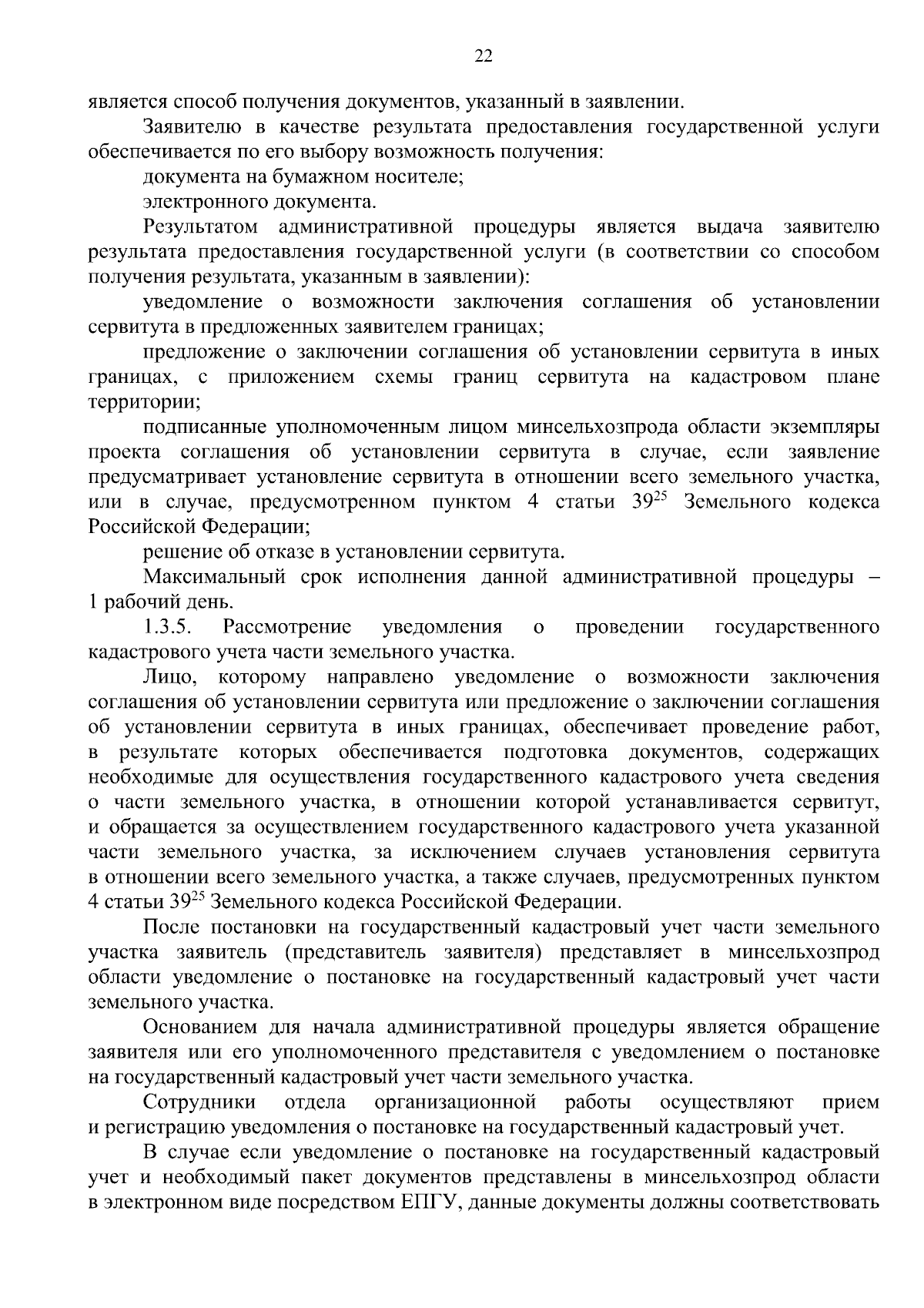 22

является способ получения документов, указанный в заявлении.

Заявителю в качестве результата предоставления государственной услуги обеспечивается по его выбору возможность получения:

документа на бумажном носителе;

электронного документа.

Результатом административной процедуры является выдача заявителю результата предоставления государственной услуги (в соответствии со способом получения результата, указанным в заявлении):

уведомление о возможности заключения соглашения об установлении сервитута в предложенных заявителем границах;

предложение о заключении соглашения об установлении сервитута в иных границах, с приложением схемы границ сервитута на кадастровом плане территории;

подписанные уполномоченным лицом минсельхозпрода области экземпляры проекта соглашения об установлении сервитута в случае, если заявление предусматривает установление сервитута в отношении всего земельного участка, или в случае, предусмотренном пунктом 4 статьи $39^{25}$ Земельного кодекса Российской Федерации;

решение об отказе в установлении сервитута.

Максимальный срок исполнения данной административной процедуры – 1 рабочий день.

1.3.5. Рассмотрение уведомления о проведении государственного кадастрового учета части земельного участка.

Лицо, которому направлено уведомление о возможности заключения соглашения об установлении сервитута или предложение о заключении соглашения об установлении сервитута в иных границах, обеспечивает проведение работ, в результате которых обеспечивается подготовка документов, содержащих необходимые для осуществления государственного кадастрового учета сведения о части земельного участка, в отношении которой устанавливается сервитут, и обращается за осуществлением государственного кадастрового учета указанной части земельного участка, за исключением случаев установления сервитута в отношении всего земельного участка, а также случаев, предусмотренных пунктом 4 статьи $39^{25}$ Земельного кодекса Российской Федерации.

После постановки на государственный кадастровый учет части земельного участка заявитель (представитель заявителя) представляет в минсельхозпрод области уведомление о постановке на государственный кадастровый учет части земельного участка.

Основанием для начала административной процедуры является обращение заявителя или его уполномоченного представителя с уведомлением о постановке на государственный кадастровый учет части земельного участка.

Сотрудники отдела организационной работы осуществляют прием и регистрацию уведомления о постановке на государственный кадастровый учет.

В случае если уведомление о постановке на государственный кадастровый учет и необходимый пакет документов представлены в минсельхозпрод области в электронном виде посредством ЕПГУ, данные документы должны соответствовать